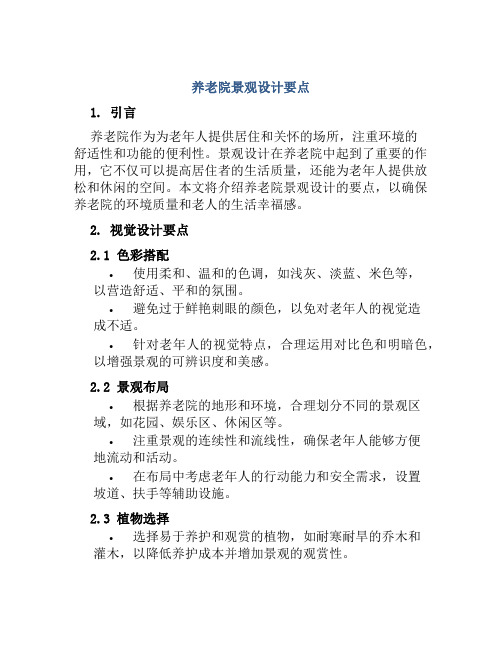 养老院景观设计要点

1. 引言

养老院作为为老年人提供居住和关怀的场所，注重环境的舒适性和功能的便利性。景观设计在养老院中起到了重要的作用，它不仅可以提高居住者的生活质量，还能为老年人提供放松和休闲的空间。本文将介绍养老院景观设计的要点，以确保养老院的环境质量和老人的生活幸福感。

2. 视觉设计要点

2.1 色彩搭配

• 使用柔和、温和的色调，如浅灰、淡蓝、米色等，以营造舒适、平和的氛围。

• 避免过于鲜艳刺眼的颜色，以免对老年人的视觉造成不适。

• 针对老年人的视觉特点，合理运用对比色和明暗色，以增强景观的可辨识度和美感。

2.2 景观布局

• 根据养老院的地形和环境，合理划分不同的景观区域，如花园、娱乐区、休闲区等。

• 注重景观的连续性和流线性，确保老年人能够方便地流动和活动。

• 在布局中考虑老年人的行动能力和安全需求，设置坡道、扶手等辅助设施。

2.3 植物选择

• 选择易于养护和观赏的植物，如耐寒耐旱的乔木和灌木，以降低养护成本并增加景观的观赏性。